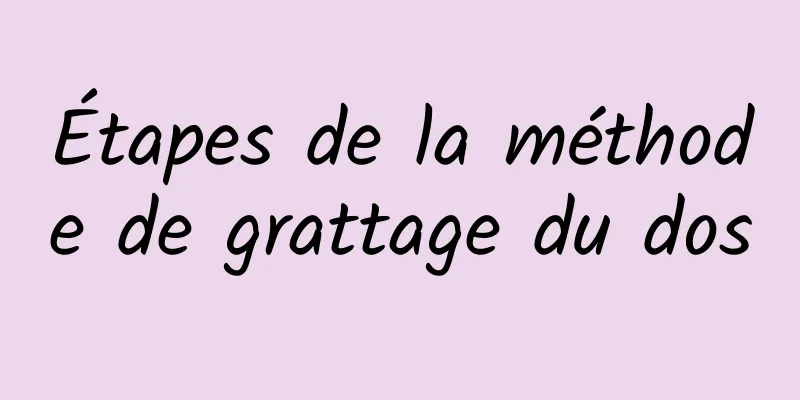 Étapes de la méthode de grattage du dos